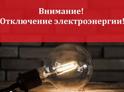 Внимание!
Отключение электроэнергии!